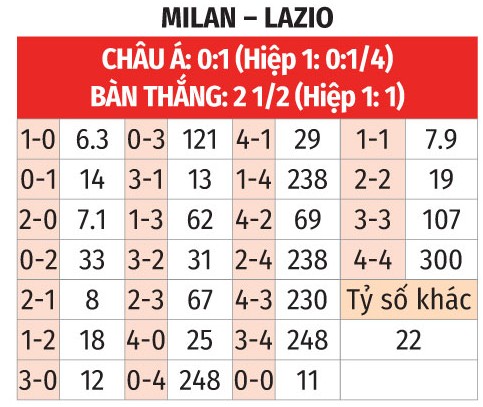 MILAN – LAZIO

CHÂU Á: 0:1 (Hiệp 1: 0:1/4)
BÀN THẮNG: 2 1/2 (Hiệp 1: 1)

| | | | | | | | |
|---|---|---|---|---|---|---|---|
| 1-0 | 6.3 | 0-3 | 121 | 4-1 | 29 | 1-1 | 7.9 |
| 0-1 | 14 | 3-1 | 13 | 1-4 | 238 | 2-2 | 19 |
| 2-0 | 7.1 | 1-3 | 62 | 4-2 | 69 | 3-3 | 107 |
| 0-2 | 33 | 3-2 | 31 | 2-4 | 238 | 4-4 | 300 |
| 2-1 | 8 | 2-3 | 67 | 4-3 | 230 | Tỷ số khác | |
| 1-2 | 18 | 4-0 | 25 | 3-4 | 248 | 22 | |
| 3-0 | 12 | 0-4 | 248 | 0-0 | 11 | | |